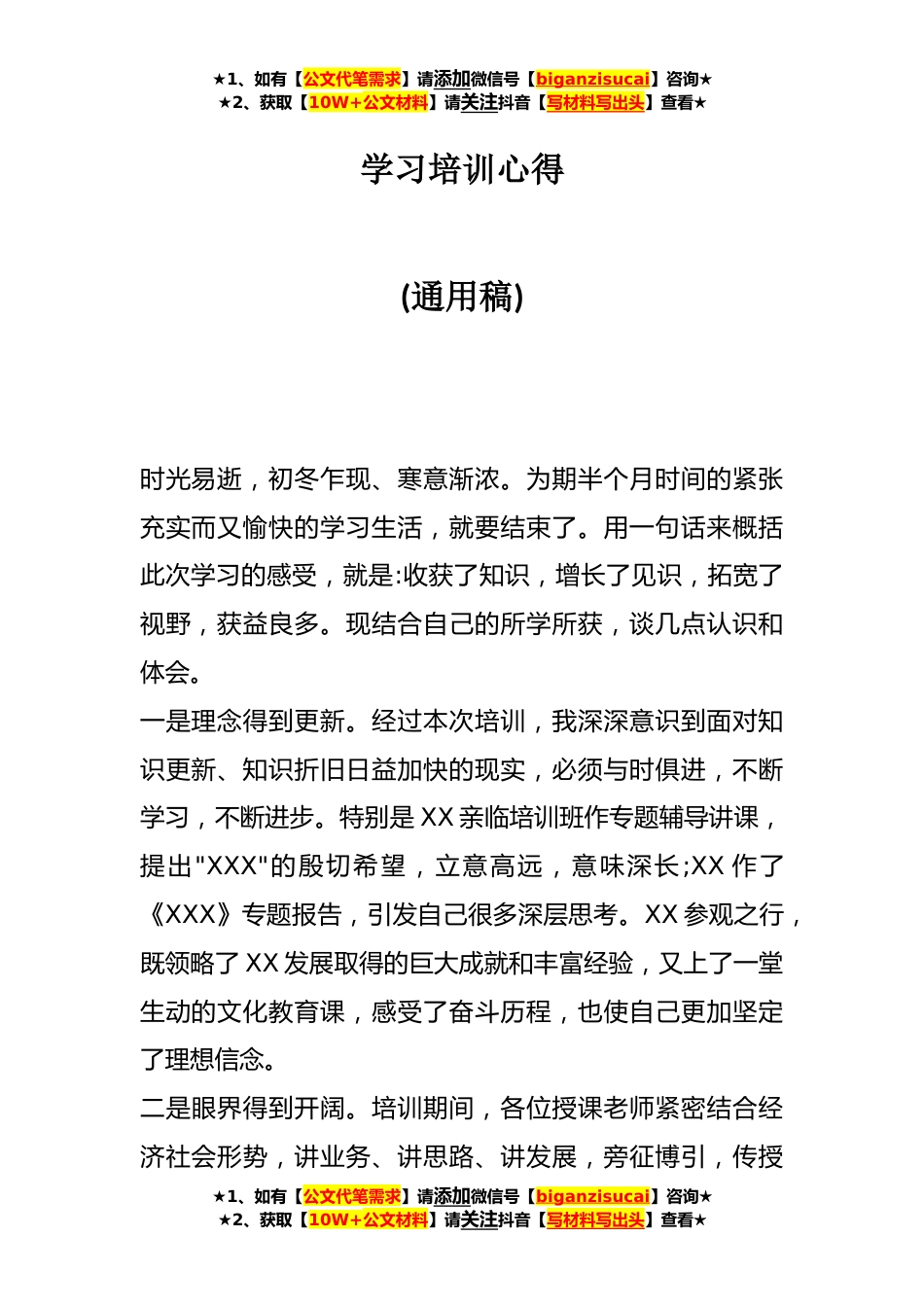 ★1、如有【公文代笔需求】请添加微信号【biganzisucai】咨询★
★2、获取【10W+公文材料】请关注抖音【写材料写出头】查看★

学习培训心得

(通用稿)

时光易逝，初冬乍现、寒意渐浓。为期半个月时间的紧张充实而又愉快的学习生活，就要结束了。用一句话来概括此次学习的感受，就是:收获了知识，增长了见识，拓宽了视野，获益良多。现结合自己的所学所获，谈几点认识和体会。

一是理念得到更新。经过本次培训，我深深意识到面对知识更新、知识折旧日益加快的现实，必须与时俱进，不断学习，不断进步。特别是XX亲临培训班作专题辅导讲课，提出"XXX"的殷切希望，立意高远，意味深长;XX作了《XXX》专题报告，引发自己很多深层思考。XX参观之行，既领略了XX发展取得的巨大成就和丰富经验，又上了一堂生动的文化教育课，感受了奋斗历程，也使自己更加坚定了理想信念。

二是眼界得到开阔。培训期间，各位授课老师紧密结合经济社会形势，讲业务、讲思路、讲发展，旁征博引，传授

★1、如有【公文代笔需求】请添加微信号【biganzisucai】咨询★
★2、获取【10W+公文材料】请关注抖音【写材料写出头】查看★